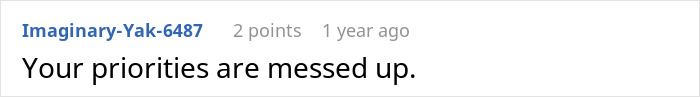 Imaginary-Yak-6487 2 points 1 year ago

Your priorities are messed up.